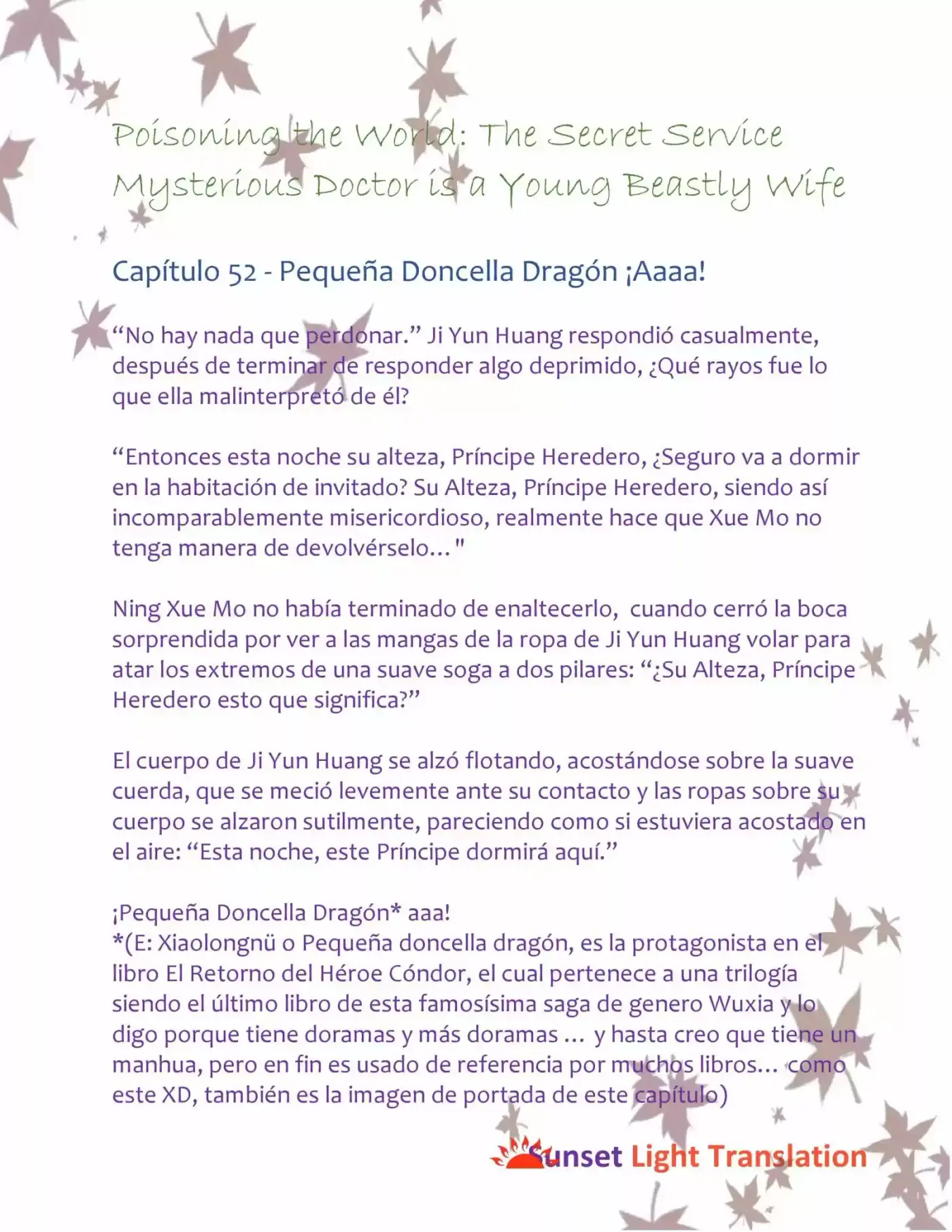 Poisoning the World: The Secret Service Mysterious Doctor is a Young Beastly Wife

Capítulo 52 - Pequeña Doncella Dragón ¡Aaaa!

"No hay nada que perdonar." Ji Yun Huang respondió casualmente, después de terminar de responder algo deprimido, ¿Qué rayos fue lo que ella malinterpretó de él?

"Entonces esta noche su alteza, Príncipe Heredero, ¿Seguro va a dormir en la habitación de invitado? Su Alteza, Príncipe Heredero, siendo así incomparablemente misericordioso, realmente hace que Xue Mo no tenga manera de devolvérselo..."

Ning Xue Mo no había terminado de enaltecerlo, cuando cerró la boca sorprendida por ver a las mangas de la ropa de Ji Yun Huang volar para atar los extremos de una suave soga a dos pilares: "¿Su Alteza, Príncipe Heredero esto que significa?"

El cuerpo de Ji Yun Huang se alzó flotando, acostándose sobre la suave cuerda, que se meció levemente ante su contacto y las ropas sobre su cuerpo se alzaron sutilmente, pareciendo como si estuviera acostado en el aire: "Esta noche, este Príncipe dormirá aquí."

¡Pequeña Doncella Dragón* aaa!
*(E: Xiaolongnü o Pequeña doncella dragón, es la protagonista en el libro El Retorno del Héroe Cóndor, el cual pertenece a una trilogía siendo el último libro de esta famosísima saga de genero Wuxia y lo digo porque tiene doramas y más doramas ... y hasta creo que tiene un manhua, pero en fin es usado de referencia por muchos libros... como este XD, también es la imagen de portada de este capítulo)

Sunset Light Translation